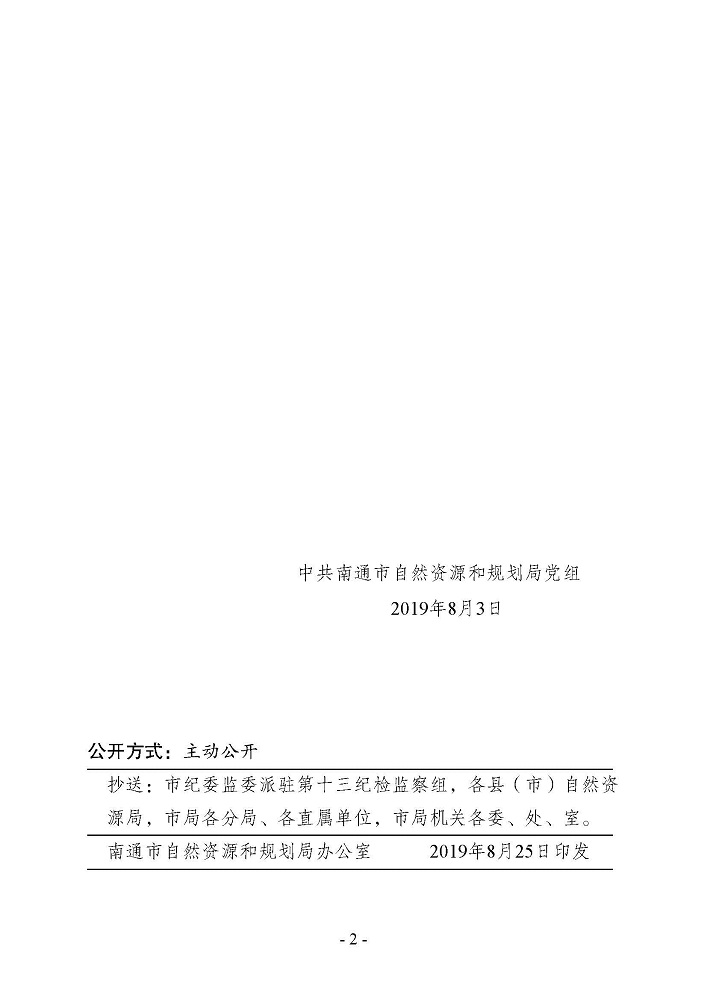 中共南通市自然资源和规划局党组

2019年8月3日

公开方式：主动公开

抄送：市纪委监委派驻第十三纪检监察组，各县（市）自然资源局，市局各分局、各直属单位，市局机关各委、处、室。

南通市自然资源和规划局办公室　　2019年8月25日印发

- 2 -